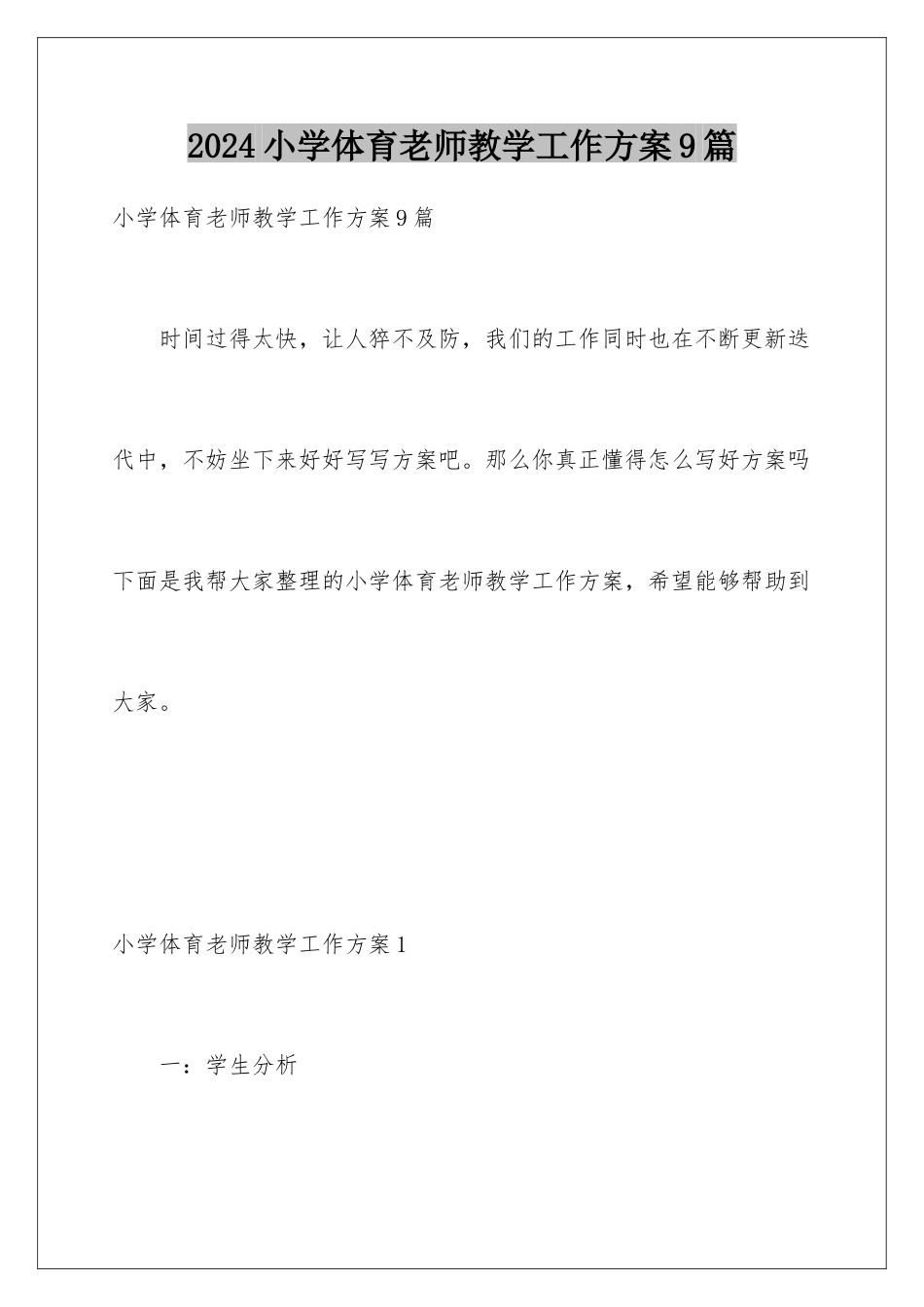 2024小学体育老师教学工作方案9篇

小学体育老师教学工作方案9篇

时间过得太快，让人猝不及防，我们的工作同时也在不断更新迭代中，不妨坐下来好好写写方案吧。那么你真正懂得怎么写好方案吗下面是我帮大家整理的小学体育老师教学工作方案，希望能够帮助到大家。

小学体育老师教学工作方案1

一：学生分析